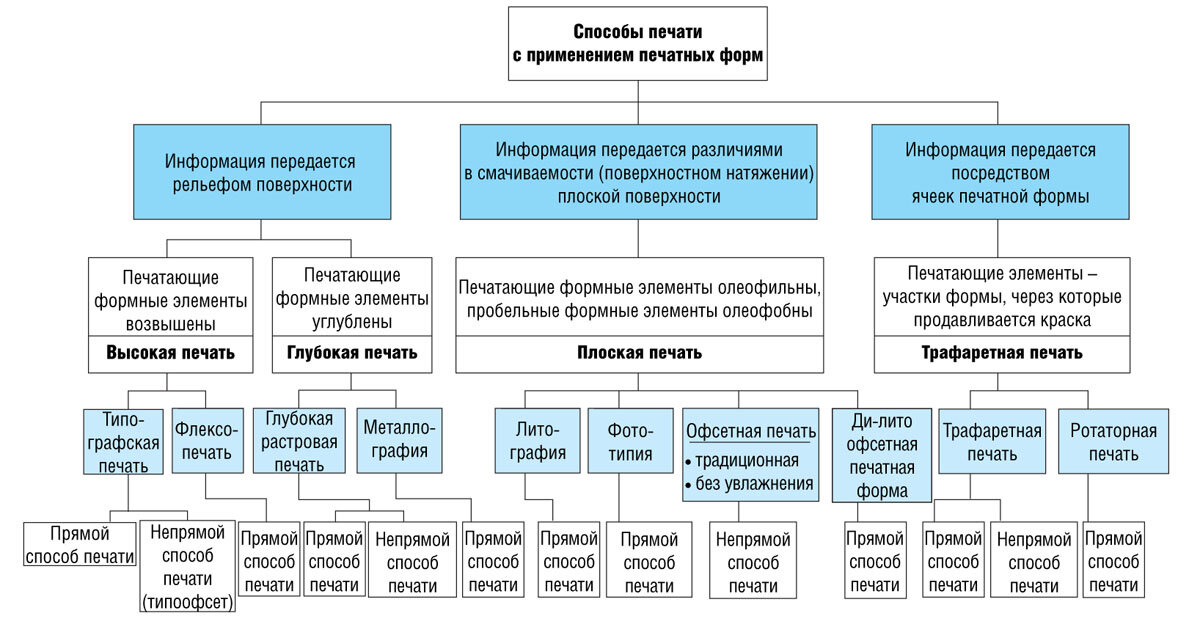 Способы печати с применением печатных форм

Информация передается рельефом поверхности

Информация передается различиями в смачиваемости (поверхностном натяжении) плоской поверхности

Информация передается посредством ячеек печатной формы

Печатающие формные элементы возвышены

Высокая печать

Печатающие формные элементы углублены

Глубокая печать

Печатающие формные элементы олеофильны, пробельные формные элементы олеофобны

Плоская печать

Печатающие элементы – участки формы, через которые продавливается краска

Трафаретная печать

Типографская печать

Флексопечать

Глубокая растровая печать

Металлография

Литография

Фототипия

Офсетная печать
• традиционная
• без увлажнения

Ди-лито офсетная печатная форма

Трафаретная печать

Ротаторная печать

Прямой способ печати

Непрямой способ печати (типоофсет)

Прямой способ печати

Прямой способ печати

Непрямой способ печати

Прямой способ печати

Прямой способ печати

Прямой способ печати

Непрямой способ печати

Прямой способ печати

Прямой способ печати

Непрямой способ печати

Прямой способ печати